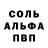 СОЛЬ
АЛЬФА
ПВП